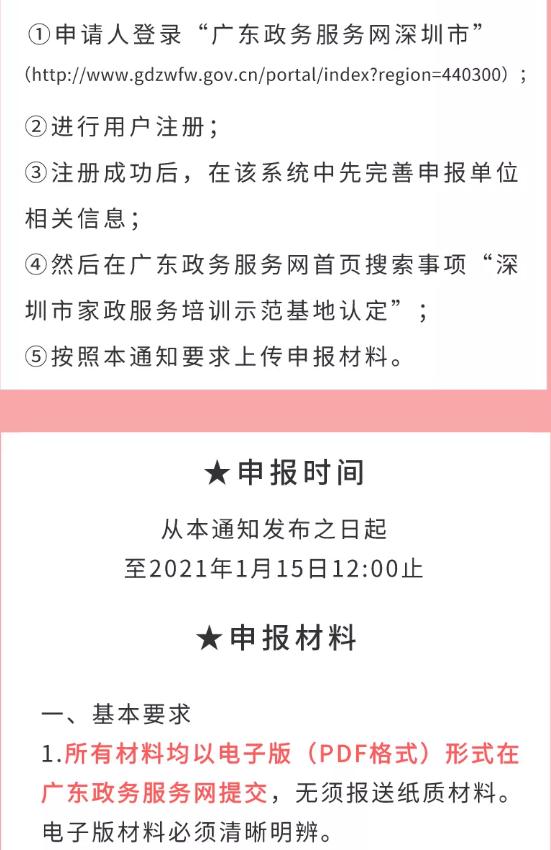 ①申请人登录“广东政务服务网深圳市”（http://www.gdzwfw.gov.cn/portal/index?region=440300）；

②进行用户注册；

③注册成功后，在该系统中先完善申报单位相关信息；

④然后在广东政务服务网首页搜索事项“深圳市家政服务培训示范基地认定”；

⑤按照本通知要求上传申报材料。

★申报时间

从本通知发布之日起
至2021年1月15日12:00止

★申报材料

一、基本要求

1.所有材料均以电子版（PDF格式）形式在广东政务服务网提交，无须报送纸质材料。电子版材料必须清晰明辨。